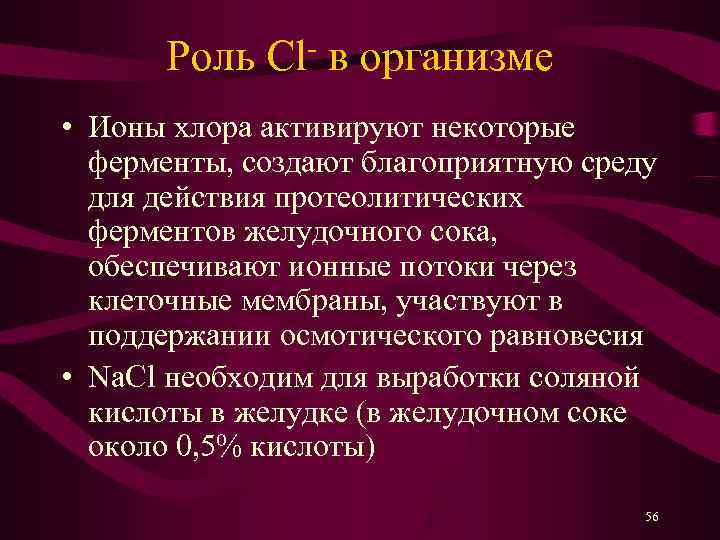 Роль $Cl^-$ в организме

• Ионы хлора активируют некоторые ферменты, создают благоприятную среду для действия протеолитических ферментов желудочного сока, обеспечивают ионные потоки через клеточные мембраны, участвуют в поддержании осмотического равновесия

• $NaCl$ необходим для выработки соляной кислоты в желудке (в желудочном соке около 0,5% кислоты)

56